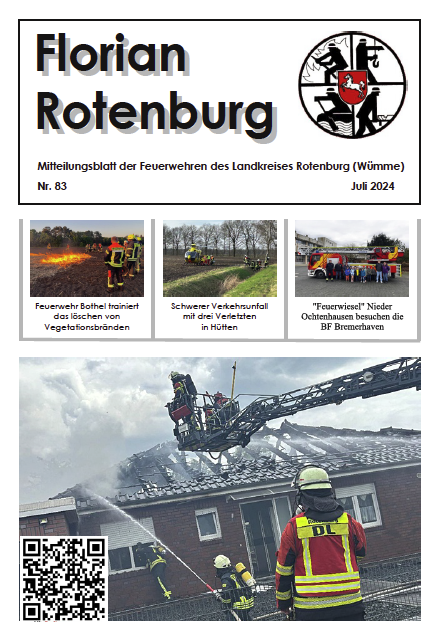 Florian Rotenburg

Mitteilungsblatt der Feuerwehren des Landkreises Rotenburg (Wümme)

Nr. 83

Juli 2024

Feuerwehr Bothel trainiert das löschen von Vegetationsbränden

Schwerer Verkehrsunfall mit drei Verletzten in Hütten

"Feuerwiesel" Nieder Ochtenhausen besuchen die BF Bremerhaven

DL